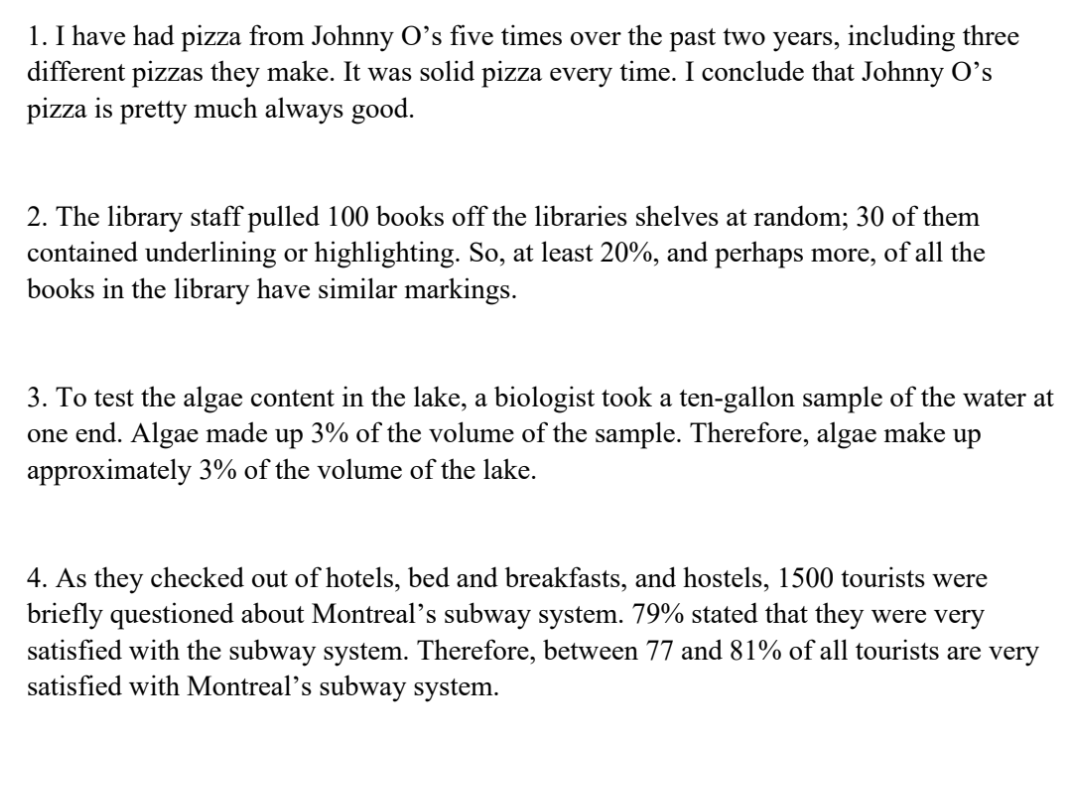 1. I have had pizza from Johnny O's five times over the past two years, including three different pizzas they make. It was solid pizza every time. I conclude that Johnny O's pizza is pretty much always good.

2. The library staff pulled 100 books off the libraries shelves at random; 30 of them contained underlining or highlighting. So, at least 20%, and perhaps more, of all the books in the library have similar markings.

3. To test the algae content in the lake, a biologist took a ten-gallon sample of the water at one end. Algae made up 3% of the volume of the sample. Therefore, algae make up approximately 3% of the volume of the lake.

4. As they checked out of hotels, bed and breakfasts, and hostels, 1500 tourists were briefly questioned about Montreal's subway system. 79% stated that they were very satisfied with the subway system. Therefore, between 77 and 81% of all tourists are very satisfied with Montreal's subway system.